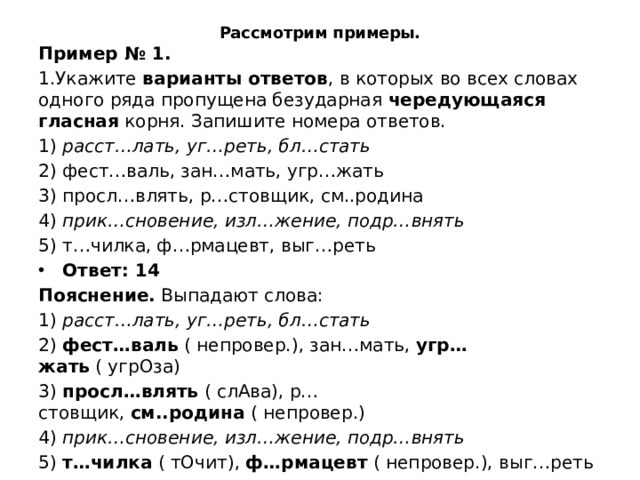 Рассмотрим примеры.

Пример № 1.

1.Укажите варианты ответов, в которых во всех словах одного ряда пропущена безударная чередующаяся гласная корня. Запишите номера ответов.

1) расст…лать, уг…реть, бл…стать

2) фест…валь, зан…мать, угр…жать

3) просл…влять, р…стовщик, см..родина

4) прик…сновение, изл…жение, подр…внять

5) т…чилка, ф…рмацевт, выг…реть

• Ответ: 14

Пояснение. Выпадают слова:

1) расст…лать, уг…реть, бл…стать

2) фест…валь ( непровер.), зан…мать, угр…жать ( угрОза)

3) просл…влять ( слАва), р…стовщик, см..родина ( непровер.)

4) прик…сновение, изл…жение, подр…внять

5) т…чилка ( тОчит), ф…рмацевт ( непровер.), выг…реть